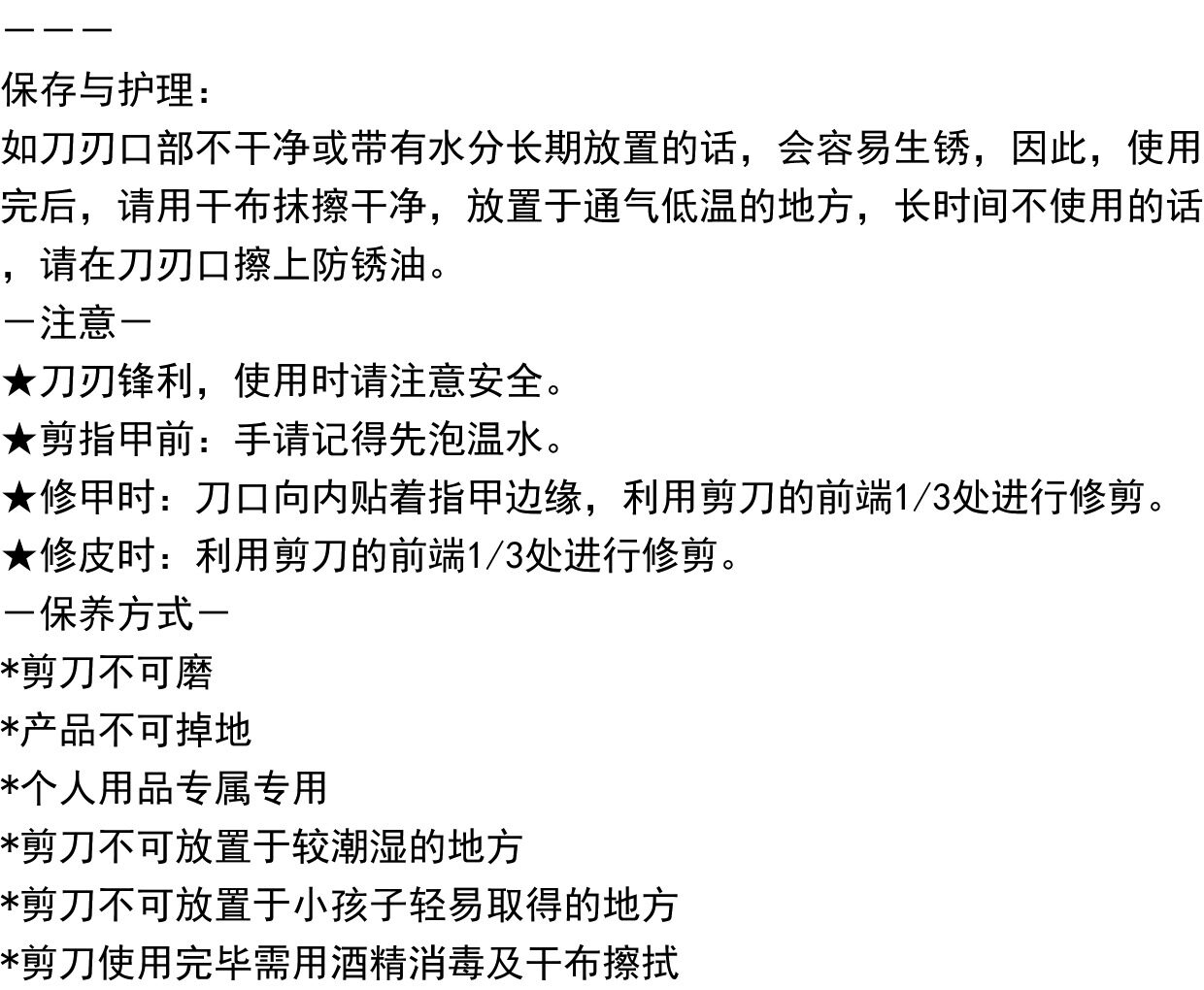 ———

保存与护理：

如刀刃口部不干净或带有水分长期放置的话，会容易生锈，因此，使用完后，请用干布抹擦干净，放置于通气低温的地方，长时间不使用的话，请在刀刃口擦上防锈油。

—注意—

★刀刃锋利，使用时请注意安全。

★剪指甲前：手请记得先泡温水。

★修甲时：刀口向内贴着指甲边缘，利用剪刀的前端1/3处进行修剪。

★修皮时：利用剪刀的前端1/3处进行修剪。

—保养方式—

*剪刀不可磨

*产品不可掉地

*个人用品专属专用

*剪刀不可放置于较潮湿的地方

*剪刀不可放置于小孩子轻易取得的地方

*剪刀使用完毕需用酒精消毒及干布擦拭